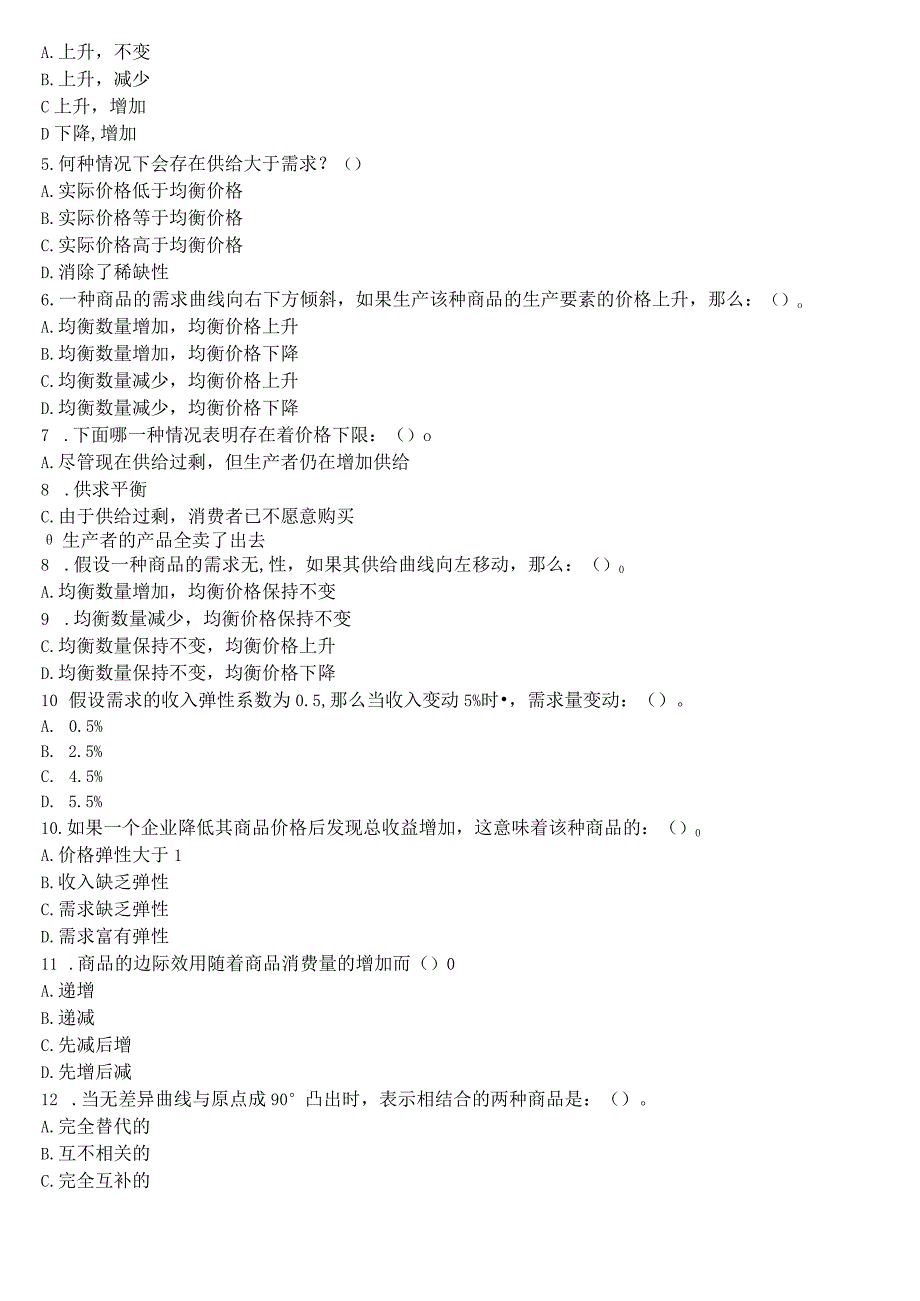 A.上升，不变
B.上升，减少
C上升，增加
D下降,增加
5.何种情况下会存在供给大于需求？（）
A.实际价格低于均衡价格
B.实际价格等于均衡价格
C.实际价格高于均衡价格
D.消除了稀缺性
6.一种商品的需求曲线向右下方倾斜，如果生产该种商品的生产要素的价格上升，那么：（）。
A.均衡数量增加，均衡价格上升
B.均衡数量增加，均衡价格下降
C.均衡数量减少，均衡价格上升
D.均衡数量减少，均衡价格下降
7 .下面哪一种情况表明存在着价格下限：（）o
A.尽管现在供给过剩，但生产者仍在增加供给
8 .供求平衡
C.由于供给过剩，消费者已不愿意购买
0 生产者的产品全卖了出去
8 .假设一种商品的需求无,性，如果其供给曲线向左移动，那么：（）。
A.均衡数量增加，均衡价格保持不变
9 .均衡数量减少，均衡价格保持不变
C.均衡数量保持不变，均衡价格上升
D.均衡数量保持不变，均衡价格下降
10 假设需求的收入弹性系数为0.5,那么当收入变动5%时•，需求量变动：（）。
A. 0.5%
B. 2.5%
C. 4.5%
D. 5.5%
10.如果一个企业降低其商品价格后发现总收益增加，这意味着该种商品的：（）。
A.价格弹性大于1
B.收入缺乏弹性
C.需求缺乏弹性
D.需求富有弹性
11 .商品的边际效用随着商品消费量的增加而（）0
A.递增
B.递减
C.先减后增
D.先增后减
12 .当无差异曲线与原点成90°凸出时，表示相结合的两种商品是：（）。
A.完全替代的
B.互不相关的
C.完全互补的